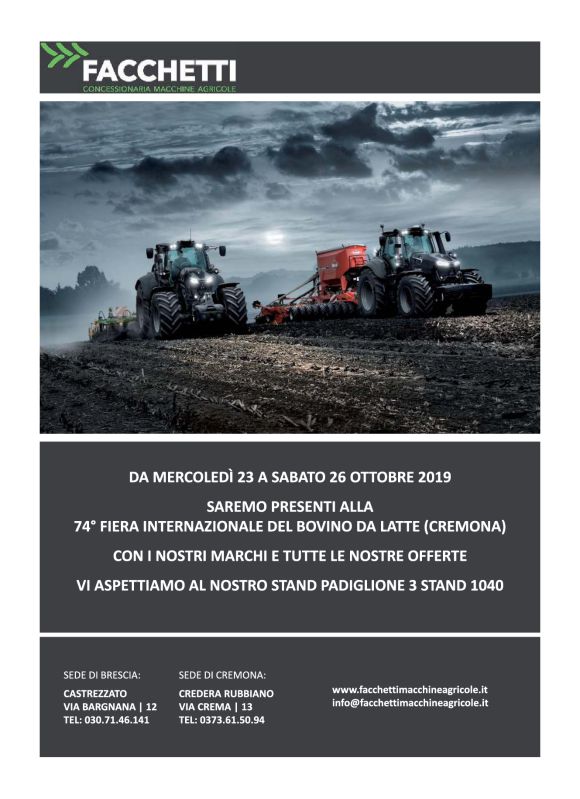 FACCHETTI
CONCESSIONARIA MACCHINE AGRICOLE

DA MERCOLEDÌ 23 A SABATO 26 OTTOBRE 2019

SAREMO PRESENTI ALLA
74° FIERA INTERNAZIONALE DEL BOVINO DA LATTE (CREMONA)

CON I NOSTRI MARCHI E TUTTE LE NOSTRE OFFERTE

VI ASPETTIAMO AL NOSTRO STAND PADIGLIONE 3 STAND 1040

SEDE DI BRESCIA:
CASTREZZATO
VIA BARGNANA | 12
TEL: 030.71.46.141

SEDE DI CREMONA:
CREDERA RUBBIANO
VIA CREMA | 13
TEL: 0373.61.50.94

www.facchettimacchineagricole.it
info@facchettimacchineagricole.it